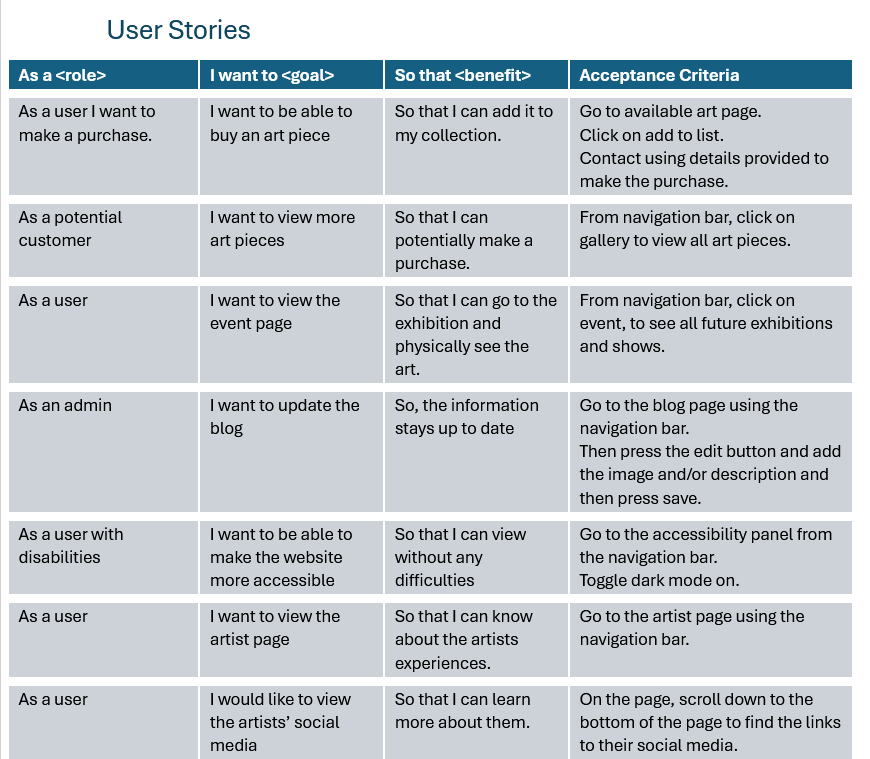 User Stories

| As a <role> | I want to <goal> | So that <benefit> | Acceptance Criteria |
|---|---|---|---|
| As a user I want to make a purchase. | I want to be able to buy an art piece | So that I can add it to my collection. | Go to available art page. Click on add to list. Contact using details provided to make the purchase. |
| As a potential customer | I want to view more art pieces | So that I can potentially make a purchase. | From navigation bar, click on gallery to view all art pieces. |
| As a user | I want to view the event page | So that I can go to the exhibition and physically see the art. | From navigation bar, click on event, to see all future exhibitions and shows. |
| As an admin | I want to update the blog | So, the information stays up to date | Go to the blog page using the navigation bar. Then press the edit button and add the image and/or description and then press save. |
| As a user with disabilities | I want to be able to make the website more accessible | So that I can view without any difficulties | Go to the accessibility panel from the navigation bar. Toggle dark mode on. |
| As a user | I want to view the artist page | So that I can know about the artists experiences. | Go to the artist page using the navigation bar. |
| As a user | I would like to view the artists' social media | So that I can learn more about them. | On the page, scroll down to the bottom of the page to find the links to their social media. |